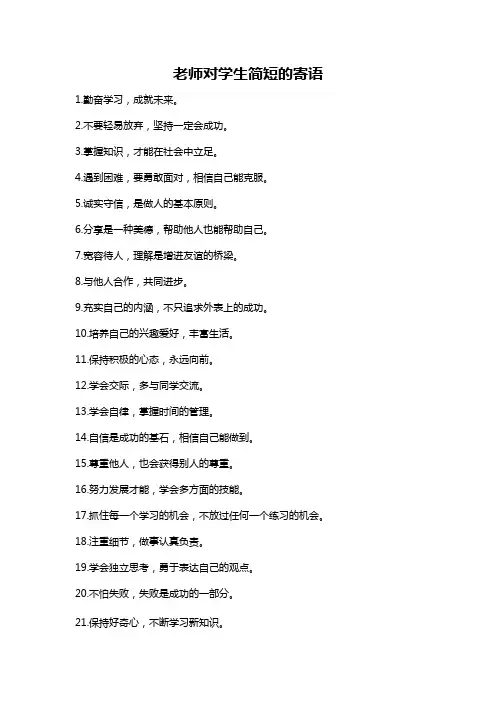 老师对学生简短的寄语

1.勤奋学习，成就未来。

2.不要轻易放弃，坚持一定会成功。

3.掌握知识，才能在社会中立足。

4.遇到困难，要勇敢面对，相信自己能克服。

5.诚实守信，是做人的基本原则。

6.分享是一种美德，帮助他人也能帮助自己。

7.宽容待人，理解是增进友谊的桥梁。

8.与他人合作，共同进步。

9.充实自己的内涵，不只追求外表上的成功。

10.培养自己的兴趣爱好，丰富生活。

11.保持积极的心态，永远向前。

12.学会交际，多与同学交流。

13.学会自律，掌握时间的管理。

14.自信是成功的基石，相信自己能做到。

15.尊重他人，也会获得别人的尊重。

16.努力发展才能，学会多方面的技能。

17.抓住每一个学习的机会，不放过任何一个练习的机会。

18.注重细节，做事认真负责。

19.学会独立思考，勇于表达自己的观点。

20.不怕失败，失败是成功的一部分。

21.保持好奇心，不断学习新知识。